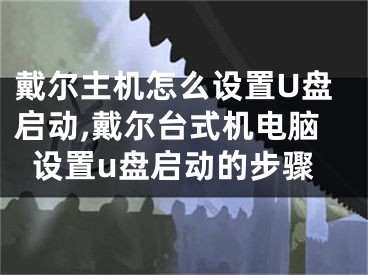 戴尔主机怎么设置U盘启动,戴尔台式机电脑设置u盘启动的步骤